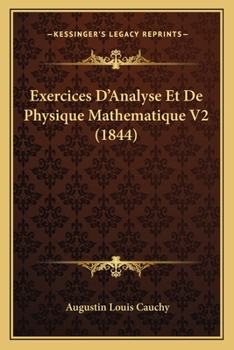 —KESSINGER'S LEGACY REPRINTS—

Exercices D'Analyse Et De Physique Mathematique V2 (1844)

Augustin Louis Cauchy